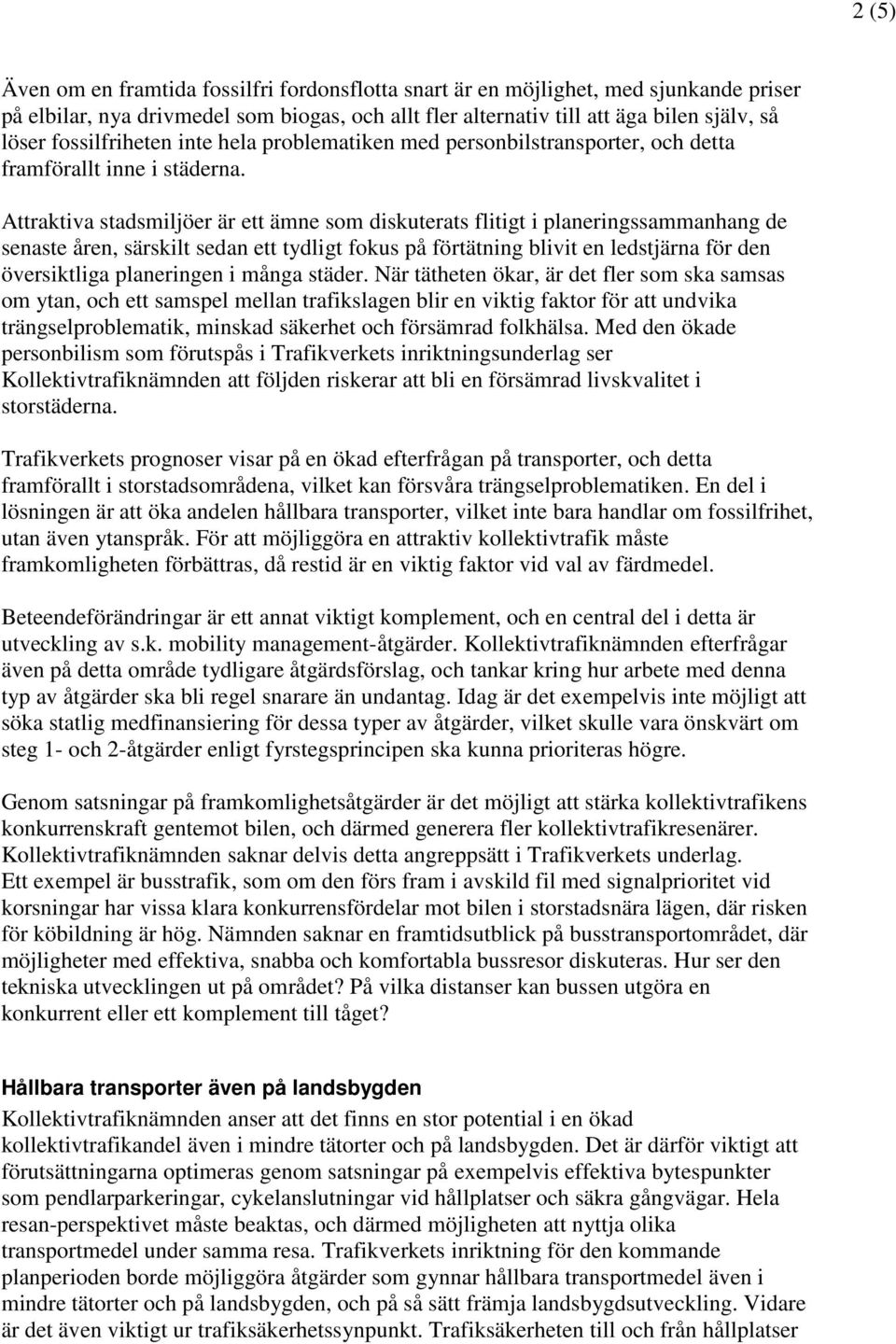 2 (5)

Även om en framtida fossilfri fordonsflotta snart är en möjlighet, med sjunkande priser på elbilar, nya drivmedel som biogas, och allt fler alternativ till att äga bilen själv, så löser fossilfriheten inte hela problematiken med personbilstransporter, och detta framförallt inne i städerna.

Attraktiva stadsmiljöer är ett ämne som diskuterats flitigt i planeringssammanhang de senaste åren, särskilt sedan ett tydligt fokus på förtätning blivit en ledstjärna för den översiktliga planeringen i många städer. När tätheten ökar, är det fler som ska samsas om ytan, och ett samspel mellan trafikslagen blir en viktig faktor för att undvika trängselproblematik, minskad säkerhet och försämrad folkhälsa. Med den ökade personbilism som förutspås i Trafikverkets inriktningsunderlag ser Kollektivtrafiknämnden att följden riskerar att bli en försämrad livskvalitet i storstäderna.

Trafikverkets prognoser visar på en ökad efterfrågan på transporter, och detta framförallt i storstadsområdena, vilket kan försvåra trängselproblematiken. En del i lösningen är att öka andelen hållbara transporter, vilket inte bara handlar om fossilfrihet, utan även ytanspråk. För att möjliggöra en attraktiv kollektivtrafik måste framkomligheten förbättras, då restid är en viktig faktor vid val av färdmedel.

Beteendeförändringar är ett annat viktigt komplement, och en central del i detta är utveckling av s.k. mobility management-åtgärder. Kollektivtrafiknämnden efterfrågar även på detta område tydligare åtgärdsförslag, och tankar kring hur arbete med denna typ av åtgärder ska bli regel snarare än undantag. Idag är det exempelvis inte möjligt att söka statlig medfinansiering för dessa typer av åtgärder, vilket skulle vara önskvärt om steg 1- och 2-åtgärder enligt fyrstegsprincipen ska kunna prioriteras högre.

Genom satsningar på framkomlighetsåtgärder är det möjligt att stärka kollektivtrafikens konkurrenskraft gentemot bilen, och därmed generera fler kollektivtrafikresenärer. Kollektivtrafiknämnden saknar delvis detta angreppsätt i Trafikverkets underlag. Ett exempel är busstrafik, som om den förs fram i avskild fil med signalprioritet vid korsningar har vissa klara konkurrensfördelar mot bilen i storstadsnära lägen, där risken för köbildning är hög. Nämnden saknar en framtidsutblick på busstransportområdet, där möjligheter med effektiva, snabba och komfortabla bussresor diskuteras. Hur ser den tekniska utvecklingen ut på området? På vilka distanser kan bussen utgöra en konkurrent eller ett komplement till tåget?

Hållbara transporter även på landsbygden
Kollektivtrafiknämnden anser att det finns en stor potential i en ökad kollektivtrafikandel även i mindre tätorter och på landsbygden. Det är därför viktigt att förutsättningarna optimeras genom satsningar på exempelvis effektiva bytespunkter som pendlarparkeringar, cykelanslutningar vid hållplatser och säkra gångvägar. Hela resan-perspektivet måste beaktas, och därmed möjligheten att nyttja olika transportmedel under samma resa. Trafikverkets inriktning för den kommande planperioden borde möjliggöra åtgärder som gynnar hållbara transportmedel även i mindre tätorter och på landsbygden, och på så sätt främja landsbygdsutveckling. Vidare är det även viktigt ur trafiksäkerhetssynpunkt. Trafiksäkerheten till och från hållplatser